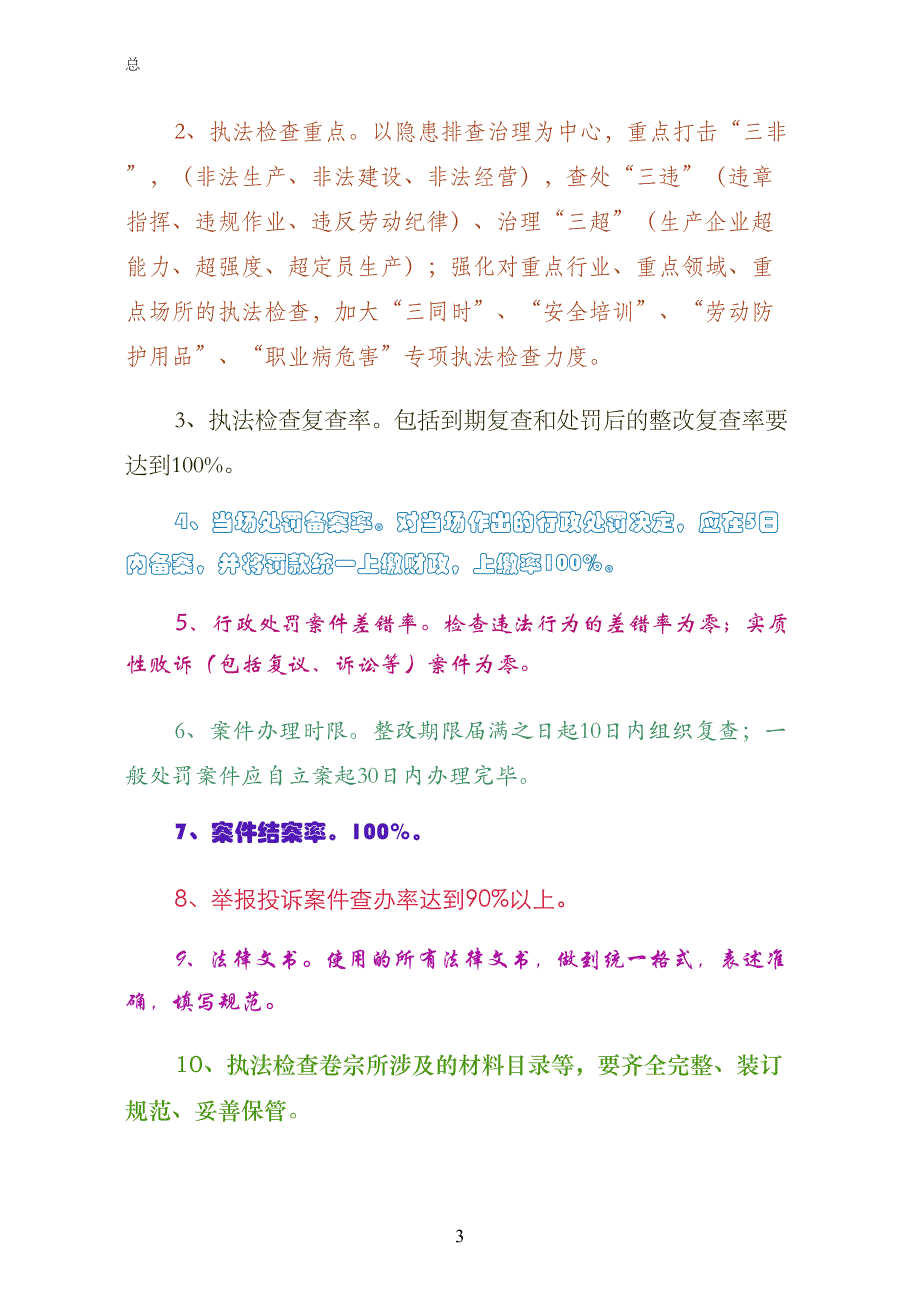 总

2、执法检查重点。以隐患排查治理为中心，重点打击“三非”，（非法生产、非法建设、非法经营），查处“三违”（违章指挥、违规作业、违反劳动纪律）、治理“三超”（生产企业超能力、超强度、超定员生产）；强化对重点行业、重点领域、重点场所的执法检查，加大“三同时”、“安全培训”、“劳动防护用品”、“职业病危害”专项执法检查力度。

3、执法检查复查率。包括到期复查和处罚后的整改复查率要达到100%。

4、当场处罚备案率。对当场作出的行政处罚决定，应在5日内备案，并将罚款统一上缴财政，上缴率100%。

5、行政处罚案件差错率。检查违法行为的差错率为零；实质性败诉（包括复议、诉讼等）案件为零。

6、案件办理时限。整改期限届满之日起10日内组织复查；一般处罚案件应自立案起30日内办理完毕。

7、案件结案率。100%。

8、举报投诉案件查办率达到90%以上。

9、法律文书。使用的所有法律文书，做到统一格式，表述准确，填写规范。

10、执法检查卷宗所涉及的材料目录等，要齐全完整、装订规范、妥善保管。

3